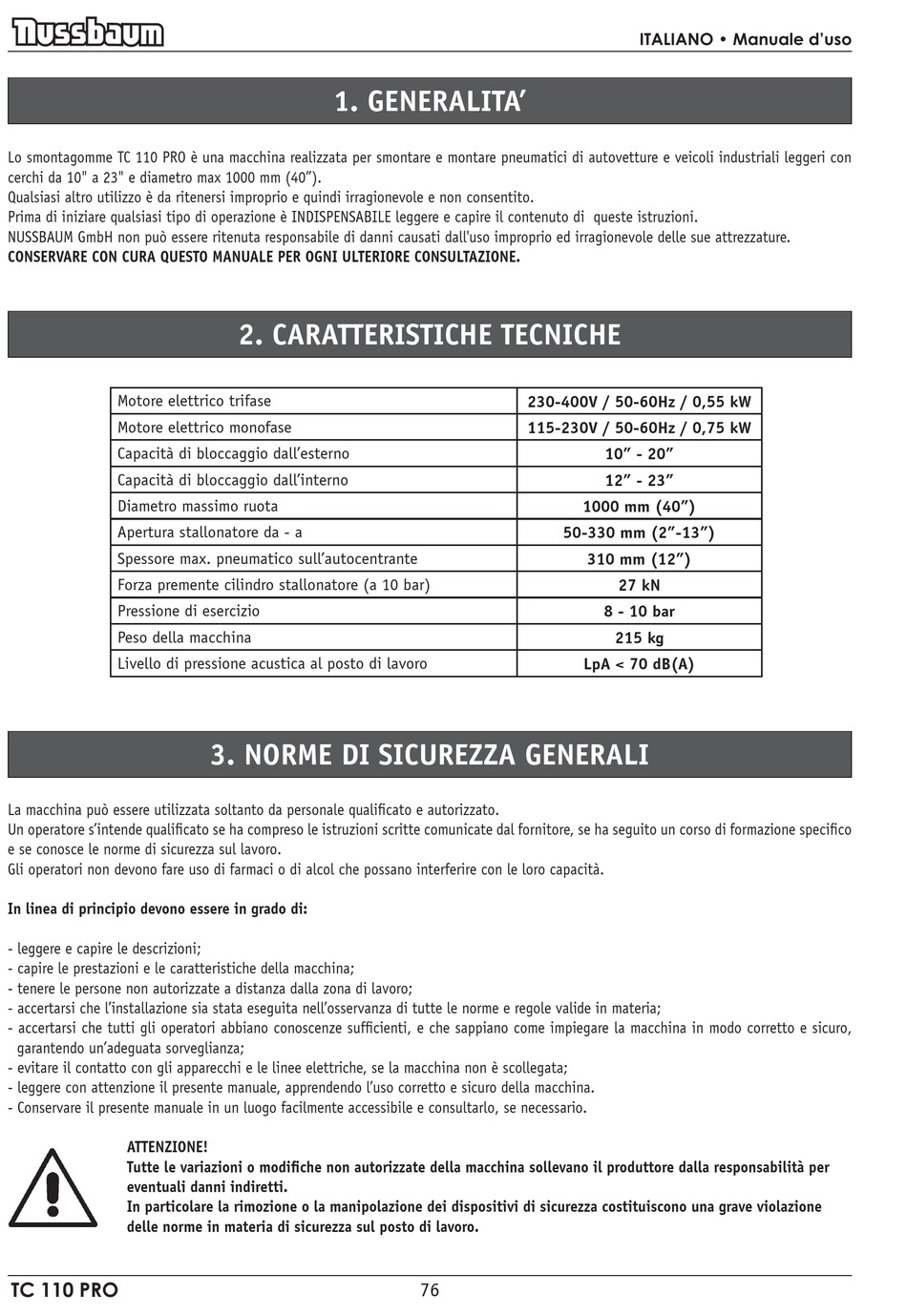 Nussbaum

ITALIANO • Manuale d'uso

1. GENERALITA'

Lo smontagomme TC 110 PRO è una macchina realizzata per smontare e montare pneumatici di autovetture e veicoli industriali leggeri con cerchi da 10" a 23" e diametro max 1000 mm (40").
Qualsiasi altro utilizzo è da ritenersi improprio e quindi irragionevole e non consentito.
Prima di iniziare qualsiasi tipo di operazione è INDISPENSABILE leggere e capire il contenuto di queste istruzioni.
NUSSBAUM GmbH non può essere ritenuta responsabile di danni causati dall'uso improprio ed irragionevole delle sue attrezzature.
CONSERVARE CON CURA QUESTO MANUALE PER OGNI ULTERIORE CONSULTAZIONE.

2. CARATTERISTICHE TECNICHE

| Motore elettrico trifase | 230-400V / 50-60Hz / 0,55 kW |
|---|---|
| Motore elettrico monofase | 115-230V / 50-60Hz / 0,75 kW |
| Capacità di bloccaggio dall'esterno | 10" - 20" |
| Capacità di bloccaggio dall'interno | 12" - 23" |
| Diametro massimo ruota | 1000 mm (40") |
| Apertura stallonatore da - a | 50-330 mm (2"-13") |
| Spessore max. pneumatico sull'autocentrante | 310 mm (12") |
| Forza premente cilindro stallonatore (a 10 bar) | 27 kN |
| Pressione di esercizio | 8 - 10 bar |
| Peso della macchina | 215 kg |
| Livello di pressione acustica al posto di lavoro | LpA < 70 dB(A) |

3. NORME DI SICUREZZA GENERALI

La macchina può essere utilizzata soltanto da personale qualificato e autorizzato.
Un operatore s'intende qualificato se ha compreso le istruzioni scritte comunicate dal fornitore, se ha seguito un corso di formazione specifico e se conosce le norme di sicurezza sul lavoro.
Gli operatori non devono fare uso di farmaci o di alcol che possano interferire con le loro capacità.

In linea di principio devono essere in grado di:

- leggere e capire le descrizioni;
- capire le prestazioni e le caratteristiche della macchina;
- tenere le persone non autorizzate a distanza dalla zona di lavoro;
- accertarsi che l'installazione sia stata eseguita nell'osservanza di tutte le norme e regole valide in materia;
- accertarsi che tutti gli operatori abbiano conoscenze sufficienti, e che sappiano come impiegare la macchina in modo corretto e sicuro, garantendo un'adeguata sorveglianza;
- evitare il contatto con gli apparecchi e le linee elettriche, se la macchina non è scollegata;
- leggere con attenzione il presente manuale, apprendendo l'uso corretto e sicuro della macchina.
- Conservare il presente manuale in un luogo facilmente accessibile e consultarlo, se necessario.

ATTENZIONE!
Tutte le variazioni o modifiche non autorizzate della macchina sollevano il produttore dalla responsabilità per eventuali danni indiretti.
In particolare la rimozione o la manipolazione dei dispositivi di sicurezza costituiscono una grave violazione delle norme in materia di sicurezza sul posto di lavoro.

TC 110 PRO
76